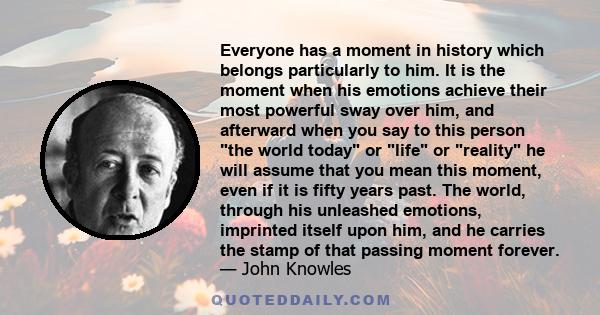 Everyone has a moment in history which belongs particularly to him. It is the moment when his emotions achieve their most powerful sway over him, and afterward when you say to this person "the world today" or "life" or "reality" he will assume that you mean this moment, even if it is fifty years past. The world, through his unleashed emotions, imprinted itself upon him, and he carries the stamp of that passing moment forever.
— John Knowles

QUOTEDDAILY.COM